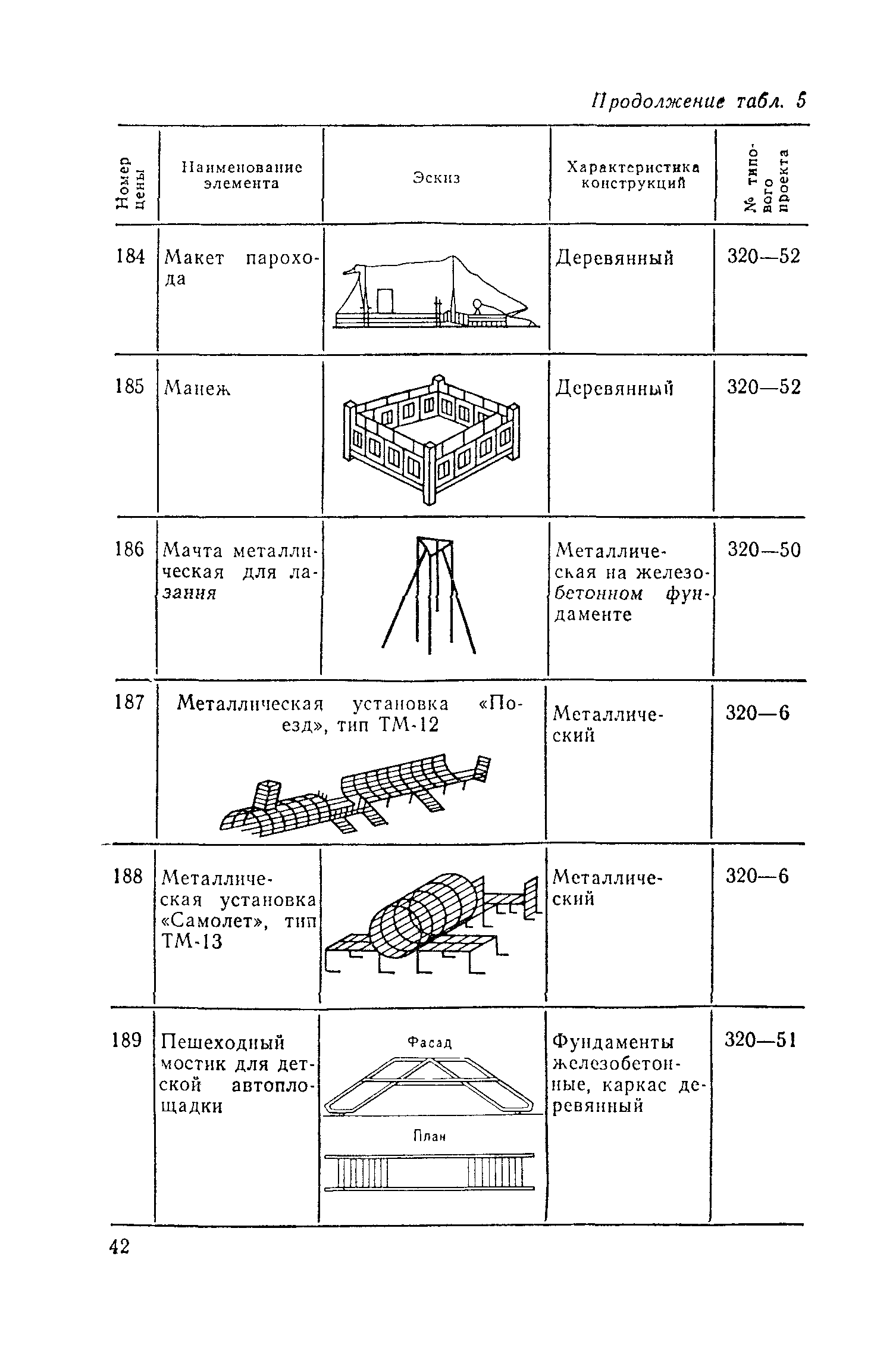 Продолжение табл. 5

| Номер цены | Наименование элемента | Эскиз | Характеристика конструкций | № типового проекта |
|---|---|---|---|---|
| 184 | Макет парохода | | Деревянный | 320—52 |
| 185 | Манеж | | Деревянный | 320—52 |
| 186 | Мачта металлическая для лазания | | Металлическая на железобетонном фундаменте | 320—50 |
| 187 | Металлическая установка «Поезд», тип ТМ-12 | | Металлический | 320—6 |
| 188 | Металлическая установка «Самолет», тип ТМ-13 | | Металлический | 320—6 |
| 189 | Пешеходный мостик для детской автоплощадки | Фасад План | Фундаменты железобетонные, каркас деревянный | 320—51 |

42